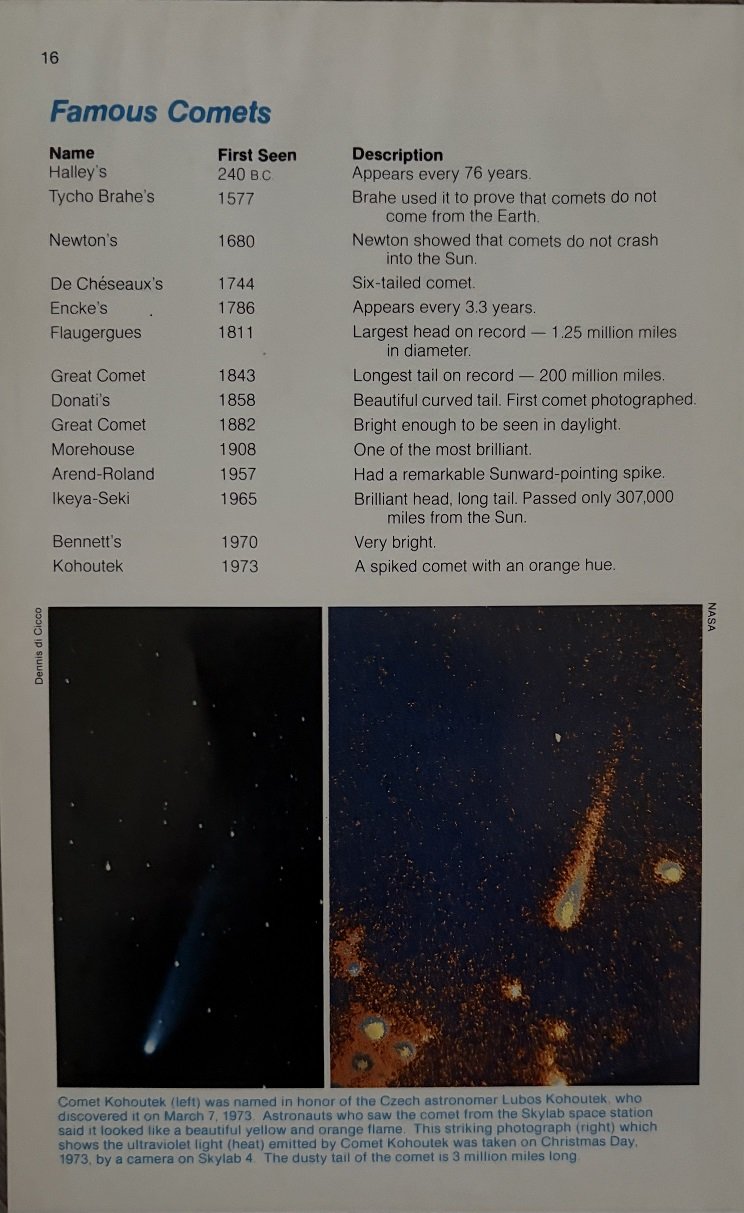 16

Famous Comets

| Name | First Seen | Description |
|---|---|---|
| Halley's | 240 B.C. | Appears every 76 years. |
| Tycho Brahe's | 1577 | Brahe used it to prove that comets do not come from the Earth. |
| Newton's | 1680 | Newton showed that comets do not crash into the Sun. |
| De Chéseaux's | 1744 | Six-tailed comet. |
| Encke's | 1786 | Appears every 3.3 years. |
| Flaugergues | 1811 | Largest head on record — 1.25 million miles in diameter. |
| Great Comet | 1843 | Longest tail on record — 200 million miles. |
| Donati's | 1858 | Beautiful curved tail. First comet photographed. |
| Great Comet | 1882 | Bright enough to be seen in daylight. |
| Morehouse | 1908 | One of the most brilliant. |
| Arend-Roland | 1957 | Had a remarkable Sunward-pointing spike. |
| Ikeya-Seki | 1965 | Brilliant head, long tail. Passed only 307,000 miles from the Sun. |
| Bennett's | 1970 | Very bright. |
| Kohoutek | 1973 | A spiked comet with an orange hue. |

Dennis di Cicco

NASA

Comet Kohoutek (left) was named in honor of the Czech astronomer Lubos Kohoutek, who discovered it on March 7, 1973. Astronauts who saw the comet from the Skylab space station said it looked like a beautiful yellow and orange flame. This striking photograph (right) which shows the ultraviolet light (heat) emitted by Comet Kohoutek was taken on Christmas Day, 1973, by a camera on Skylab 4. The dusty tail of the comet is 3 million miles long.